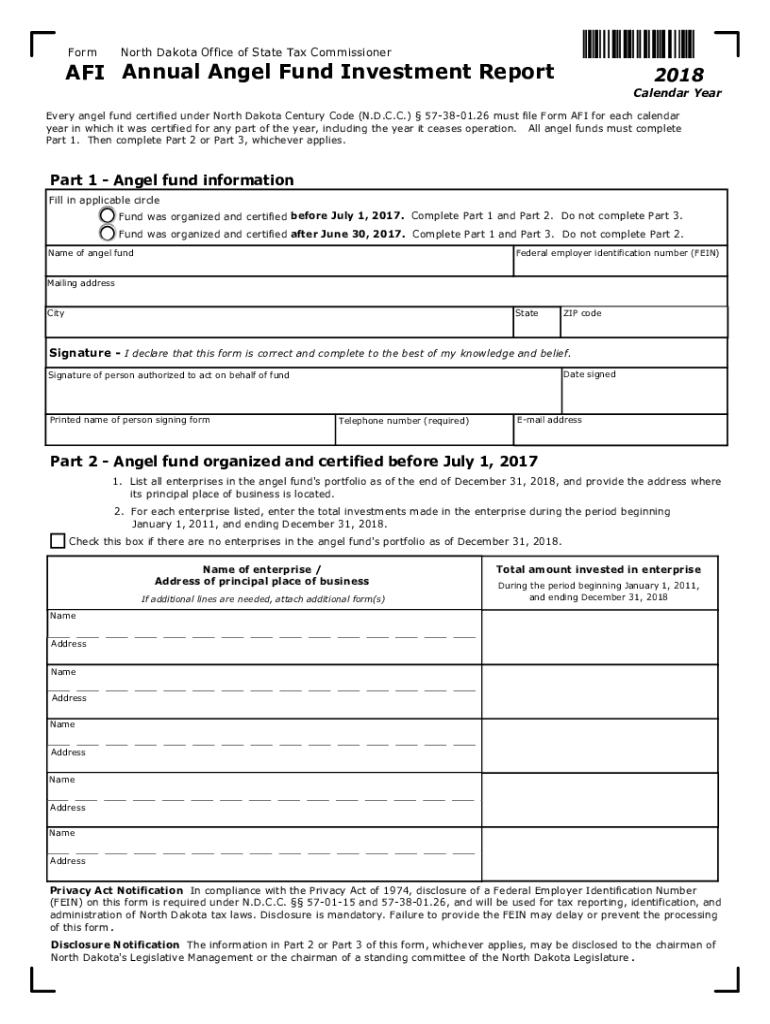 Form North Dakota Office of State Tax Commissioner

AFI Annual Angel Fund Investment Report

2018
Calendar Year

Every angel fund certified under North Dakota Century Code (N.D.C.C.) § 57-38-01.26 must file Form AFI for each calendar year in which it was certified for any part of the year, including the year it ceases operation. All angel funds must complete Part 1. Then complete Part 2 or Part 3, whichever applies.

Part 1 - Angel fund information

Fill in applicable circle

Fund was organized and certified before July 1, 2017. Complete Part 1 and Part 2. Do not complete Part 3.

Fund was organized and certified after June 30, 2017. Complete Part 1 and Part 3. Do not complete Part 2.

Name of angel fund

Federal employer identification number (FEIN)

Mailing address

City

State

ZIP code

Signature - I declare that this form is correct and complete to the best of my knowledge and belief.

Signature of person authorized to act on behalf of fund

Date signed

Printed name of person signing form

Telephone number (required)

E-mail address

Part 2 - Angel fund organized and certified before July 1, 2017

1. List all enterprises in the angel fund's portfolio as of the end of December 31, 2018, and provide the address where its principal place of business is located.

2. For each enterprise listed, enter the total investments made in the enterprise during the period beginning January 1, 2011, and ending December 31, 2018.

Check this box if there are no enterprises in the angel fund's portfolio as of December 31, 2018.

| Name of enterprise / Address of principal place of business If additional lines are needed, attach additional form(s) | Total amount invested in enterprise During the period beginning January 1, 2011, and ending December 31, 2018 |
|---|---|
| Name Address | |
| Name Address | |
| Name Address | |
| Name Address | |
| Name Address | |

Privacy Act Notification In compliance with the Privacy Act of 1974, disclosure of a Federal Employer Identification Number (FEIN) on this form is required under N.D.C.C. §§ 57-01-15 and 57-38-01.26, and will be used for tax reporting, identification, and administration of North Dakota tax laws. Disclosure is mandatory. Failure to provide the FEIN may delay or prevent the processing of this form.

Disclosure Notification The information in Part 2 or Part 3 of this form, whichever applies, may be disclosed to the chairman of North Dakota's Legislative Management or the chairman of a standing committee of the North Dakota Legislature.